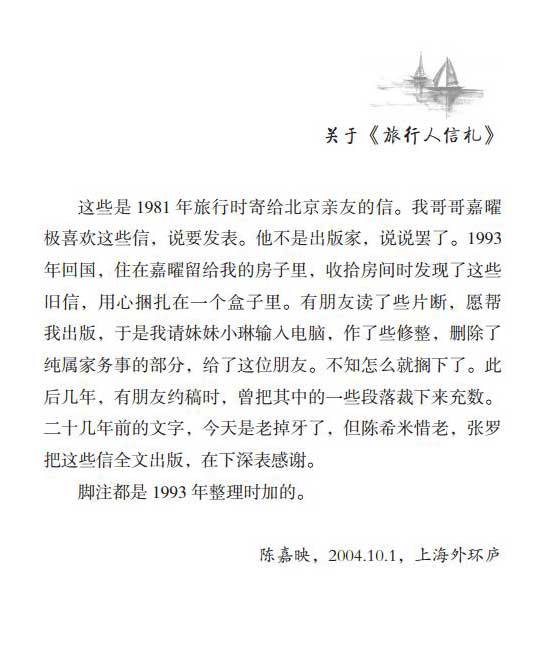 关于《旅行人信札》

这些是 1981 年旅行时寄给北京亲友的信。我哥哥嘉曜极喜欢这些信，说要发表。他不是出版家，说说罢了。1993 年回国，住在嘉曜留给我的房子里，收拾房间时发现了这些旧信，用心捆扎在一个盒子里。有朋友读了些片断，愿帮我出版，于是我请妹妹小琳输入电脑，作了些修整，删除了纯属家务事的部分，给了这位朋友。不知怎么就搁下了。此后几年，有朋友约稿时，曾把其中的一些段落裁下来充数。二十几年前的文字，今天是老掉牙了，但陈希米惜老，张罗把这些信全文出版，在下深表感谢。

脚注都是 1993 年整理时加的。

陈嘉映，2004.10.1，上海外环庐